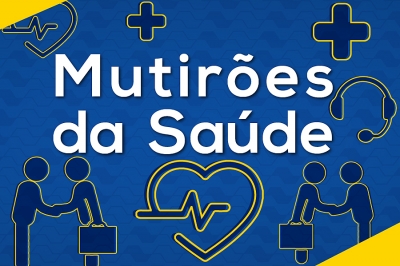 Mutirões da Saúde